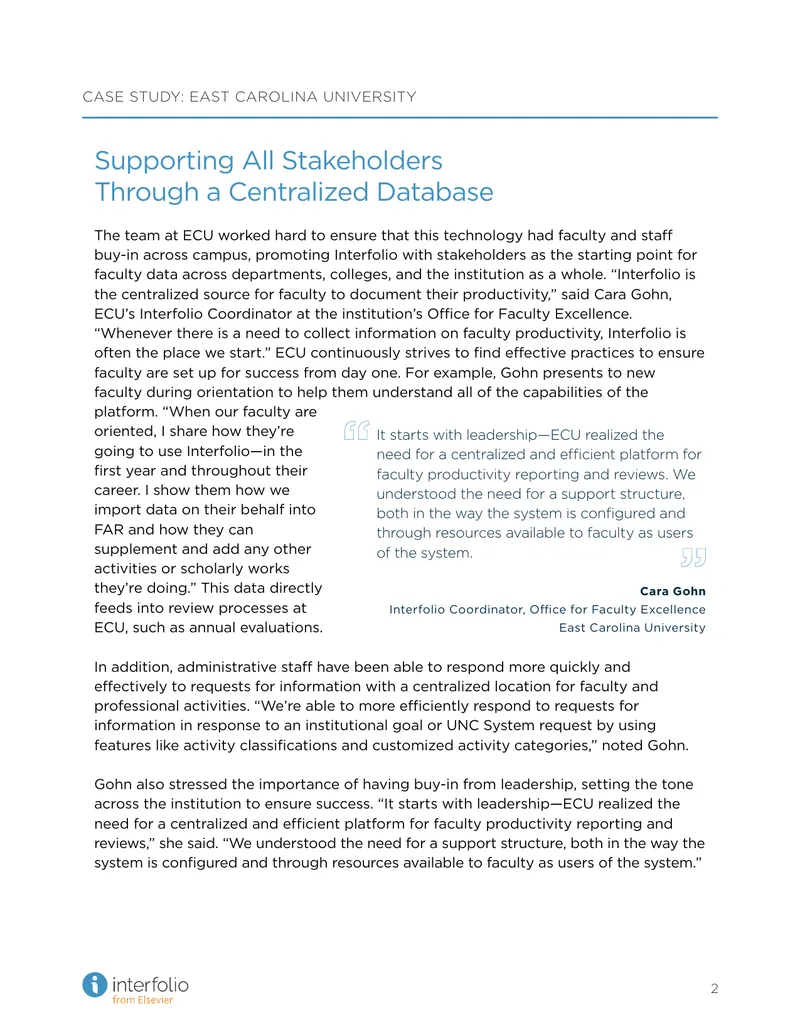 CASE STUDY: EAST CAROLINA UNIVERSITY

Supporting All Stakeholders
Through a Centralized Database

The team at ECU worked hard to ensure that this technology had faculty and staff buy-in across campus, promoting Interfolio with stakeholders as the starting point for faculty data across departments, colleges, and the institution as a whole. "Interfolio is the centralized source for faculty to document their productivity," said Cara Gohn, ECU's Interfolio Coordinator at the institution's Office for Faculty Excellence. "Whenever there is a need to collect information on faculty productivity, Interfolio is often the place we start." ECU continuously strives to find effective practices to ensure faculty are set up for success from day one. For example, Gohn presents to new faculty during orientation to help them understand all of the capabilities of the platform. "When our faculty are oriented, I share how they're going to use Interfolio—in the first year and throughout their career. I show them how we import data on their behalf into FAR and how they can supplement and add any other activities or scholarly works they're doing." This data directly feeds into review processes at ECU, such as annual evaluations.

It starts with leadership—ECU realized the need for a centralized and efficient platform for faculty productivity reporting and reviews. We understood the need for a support structure, both in the way the system is configured and through resources available to faculty as users of the system.

Cara Gohn
Interfolio Coordinator, Office for Faculty Excellence
East Carolina University

In addition, administrative staff have been able to respond more quickly and effectively to requests for information with a centralized location for faculty and professional activities. "We're able to more efficiently respond to requests for information in response to an institutional goal or UNC System request by using features like activity classifications and customized activity categories," noted Gohn.

Gohn also stressed the importance of having buy-in from leadership, setting the tone across the institution to ensure success. "It starts with leadership—ECU realized the need for a centralized and efficient platform for faculty productivity reporting and reviews," she said. "We understood the need for a support structure, both in the way the system is configured and through resources available to faculty as users of the system."

interfolio
from Elsevier

2